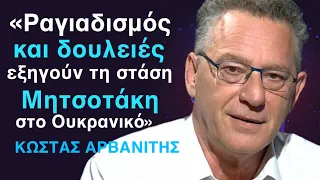 «Ραγιαδισμός και δουλειές εξηγούν τη στάση Μητσοτάκη στο Ουκρανικό»

ΚΩΣΤΑΣ ΑΡΒΑΝΙΤΗΣ